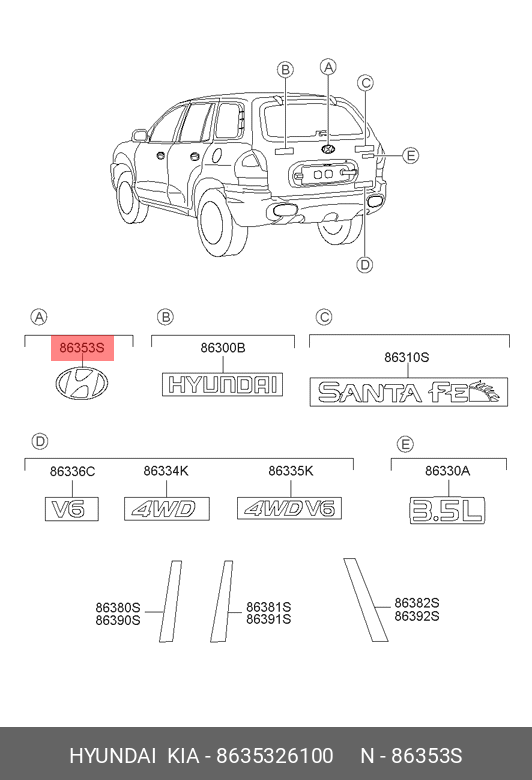 B
A
C
E
D

A
86353S

B
86300B
HYUNDAI

C
86310S
SANTA FE

D
86336C
V6
86334K
4WD
86335K
4WD V6

E
86330A
3.5L

86380S
86390S

86381S
86391S

86382S
86392S

HYUNDAI KIA - 8635326100 N - 86353S